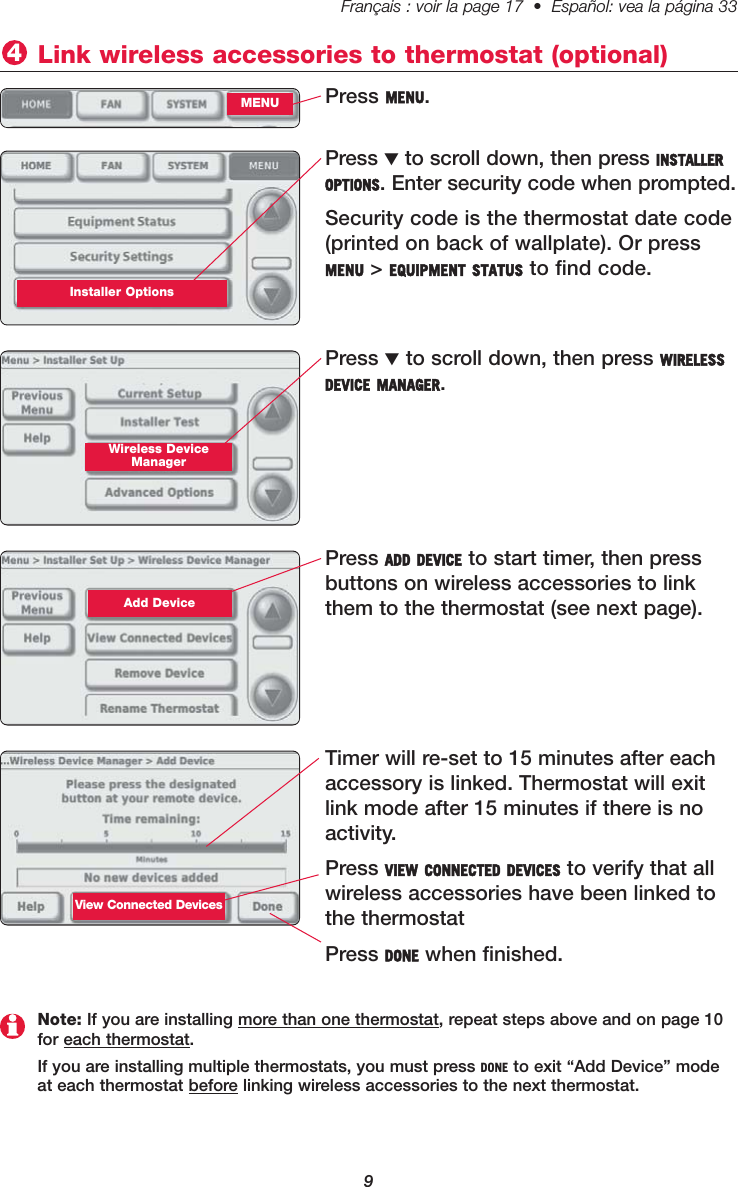 Français : voir la page 17 • Español: vea la página 33

4 Link wireless accessories to thermostat (optional)

HOME FAN SYSTEM MENU

Press MENU.

HOME FAN SYSTEM MENU
Equipment Status
Security Settings
Installer Options

Press ▼ to scroll down, then press INSTALLER OPTIONS. Enter security code when prompted.

Security code is the thermostat date code (printed on back of wallplate). Or press MENU > EQUIPMENT STATUS to find code.

Menu > Installer Set Up
Previous Menu
Help
Current Setup
Installer Test
Wireless Device Manager
Advanced Options

Press ▼ to scroll down, then press WIRELESS DEVICE MANAGER.

Menu > Installer Set Up > Wireless Device Manager
Previous Menu
Help
Add Device
View Connected Devices
Remove Device
Rename Thermostat

Press ADD DEVICE to start timer, then press buttons on wireless accessories to link them to the thermostat (see next page).

...Wireless Device Manager > Add Device
Please press the designated button at your remote device.
Time remaining:
0 5 10 15
Minutes
No new devices added
Help
View Connected Devices
Done

Timer will re-set to 15 minutes after each accessory is linked. Thermostat will exit link mode after 15 minutes if there is no activity.

Press VIEW CONNECTED DEVICES to verify that all wireless accessories have been linked to the thermostat

Press DONE when finished.

Note: If you are installing more than one thermostat, repeat steps above and on page 10 for each thermostat.

If you are installing multiple thermostats, you must press DONE to exit “Add Device” mode at each thermostat before linking wireless accessories to the next thermostat.

9